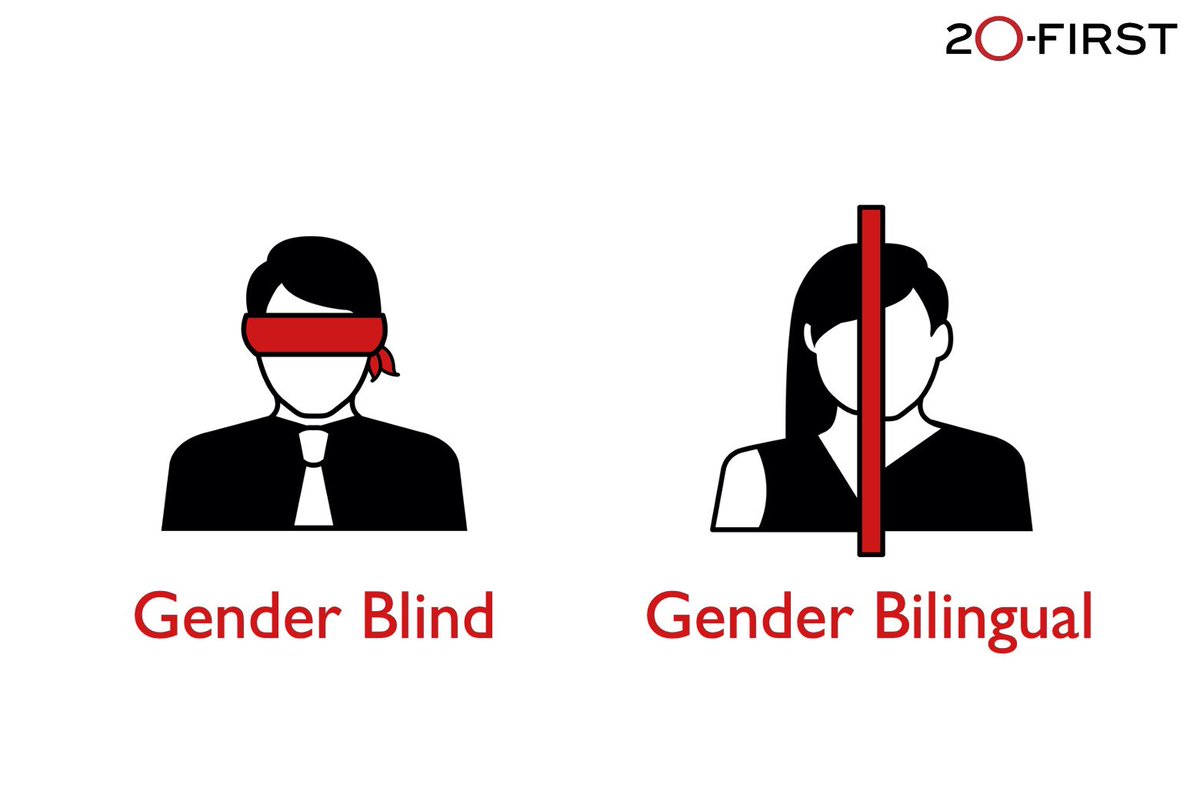 20-FIRST

Gender Blind

Gender Bilingual